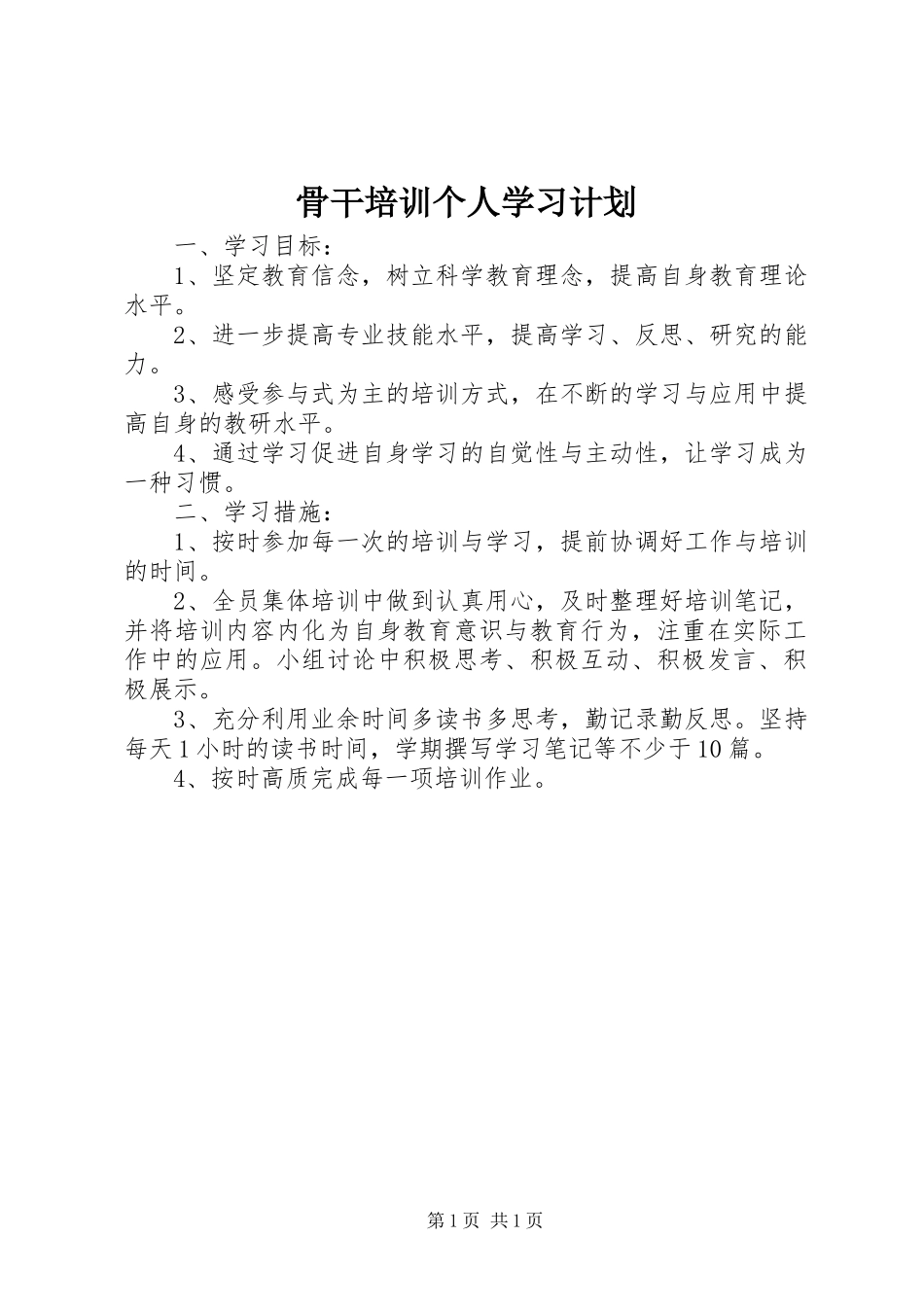 骨干培训个人学习计划

一、学习目标：

1、坚定教育信念，树立科学教育理念，提高自身教育理论水平。

2、进一步提高专业技能水平，提高学习、反思、研究的能力。

3、感受参与式为主的培训方式，在不断的学习与应用中提高自身的教研水平。

4、通过学习促进自身学习的自觉性与主动性，让学习成为一种习惯。

二、学习措施：

1、按时参加每一次的培训与学习，提前协调好工作与培训的时间。

2、全员集体培训中做到认真用心，及时整理好培训笔记，并将培训内容内化为自身教育意识与教育行为，注重在实际工作中的应用。小组讨论中积极思考、积极互动、积极发言、积极展示。

3、充分利用业余时间多读书多思考，勤记录勤反思。坚持每天1小时的读书时间，学期撰写学习笔记等不少于10篇。

4、按时高质完成每一项培训作业。

第1页 共1页